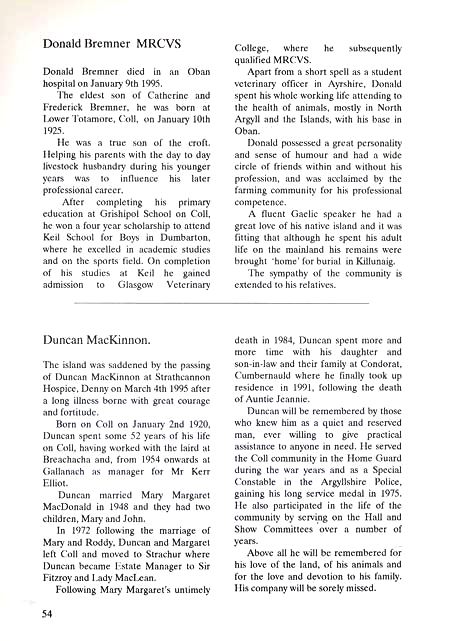 Donald Bremner MRCVS

Donald Bremner died in an Oban hospital on January 9th 1995.

The eldest son of Catherine and Frederick Bremner, he was born at Lower Totamore, Coll, on January 10th 1925.

He was a true son of the croft. Helping his parents with the day to day livestock husbandry during his younger years was to influence his later professional career.

After completing his primary education at Grishipol School on Coll, he won a four year scholarship to attend Keil School for Boys in Dumbarton, where he excelled in academic studies and on the sports field. On completion of his studies at Keil he gained admission to Glasgow Veterinary College, where he subsequently qualified MRCVS.

Apart from a short spell as a student veterinary officer in Ayrshire, Donald spent his whole working life attending to the health of animals, mostly in North Argyll and the Islands, with his base in Oban.

Donald possessed a great personality and sense of humour and had a wide circle of friends within and without his profession, and was acclaimed by the farming community for his professional competence.

A fluent Gaelic speaker he had a great love of his native island and it was fitting that although he spent his adult life on the mainland his remains were brought 'home' for burial in Killunaig.

The sympathy of the community is extended to his relatives.

Duncan MacKinnon.

The island was saddened by the passing of Duncan MacKinnon at Strathcannon Hospice, Denny on March 4th 1995 after a long illness borne with great courage and fortitude.

Born on Coll on January 2nd 1920, Duncan spent some 52 years of his life on Coll, having worked with the laird at Breachacha and, from 1954 onwards at Gallanach as manager for Mr Kerr Elliot.

Duncan married Mary Margaret MacDonald in 1948 and they had two children, Mary and John.

In 1972 following the marriage of Mary and Roddy, Duncan and Margaret left Coll and moved to Strachur where Duncan became Estate Manager to Sir Fitzroy and Lady MacLean.

Following Mary Margaret's untimely death in 1984, Duncan spent more and more time with his daughter and son-in-law and their family at Condorat, Cumbernauld where he finally took up residence in 1991, following the death of Auntie Jeannie.

Duncan will be remembered by those who knew him as a quiet and reserved man, ever willing to give practical assistance to anyone in need. He served the Coll community in the Home Guard during the war years and as a Special Constable in the Argyllshire Police, gaining his long service medal in 1975. He also participated in the life of the community by serving on the Hall and Show Committees over a number of years.

Above all he will be remembered for his love of the land, of his animals and for the love and devotion to his family. His company will be sorely missed.

54